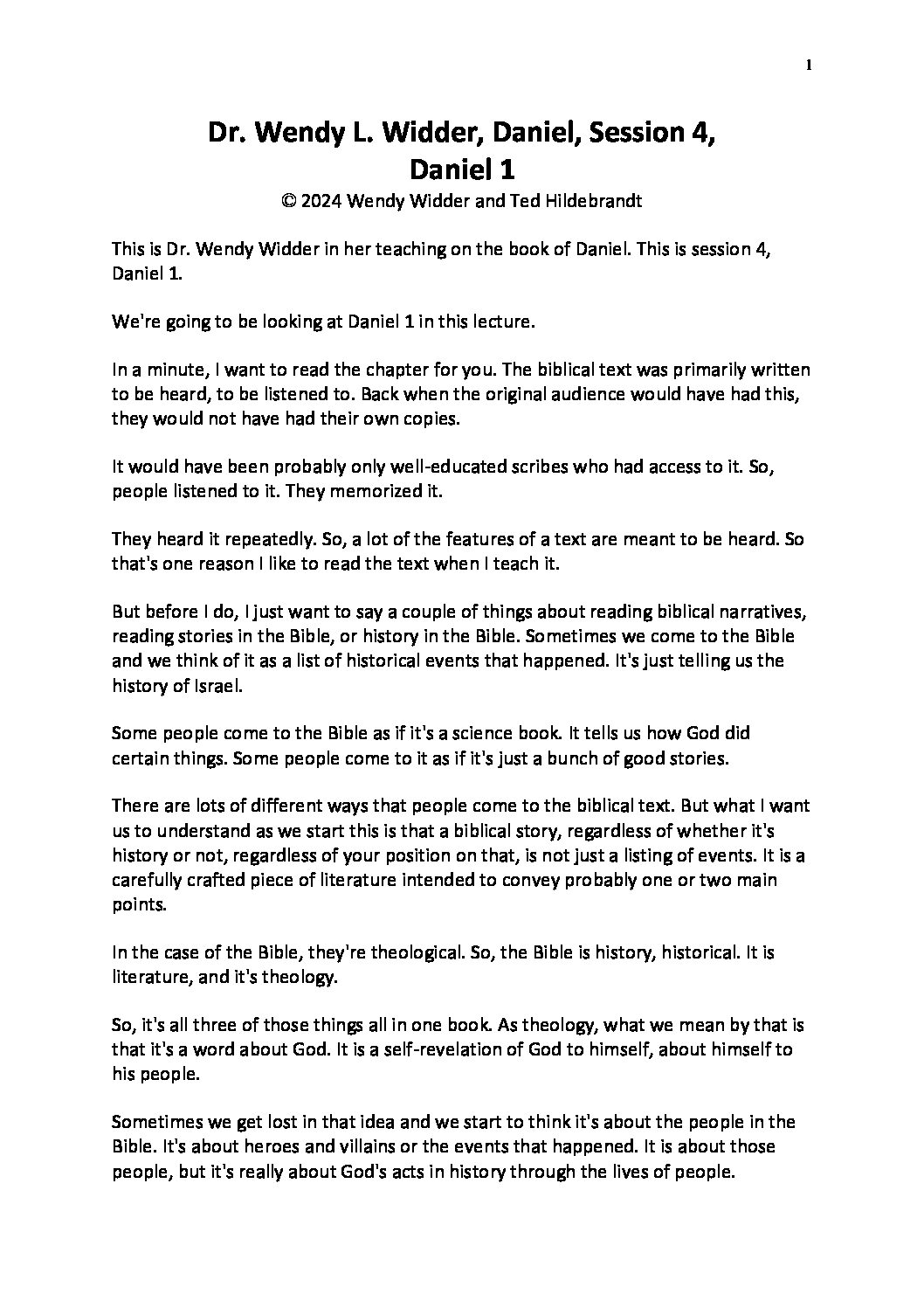 1

Dr. Wendy L. Widder, Daniel, Session 4, Daniel 1

© 2024 Wendy Widder and Ted Hildebrandt

This is Dr. Wendy Widder in her teaching on the book of Daniel. This is session 4, Daniel 1.

We're going to be looking at Daniel 1 in this lecture.

In a minute, I want to read the chapter for you. The biblical text was primarily written to be heard, to be listened to. Back when the original audience would have had this, they would not have had their own copies.

It would have been probably only well-educated scribes who had access to it. So, people listened to it. They memorized it.

They heard it repeatedly. So, a lot of the features of a text are meant to be heard. So that's one reason I like to read the text when I teach it.

But before I do, I just want to say a couple of things about reading biblical narratives, reading stories in the Bible, or history in the Bible. Sometimes we come to the Bible and we think of it as a list of historical events that happened. It's just telling us the history of Israel.

Some people come to the Bible as if it's a science book. It tells us how God did certain things. Some people come to it as if it's just a bunch of good stories.

There are lots of different ways that people come to the biblical text. But what I want us to understand as we start this is that a biblical story, regardless of whether it's history or not, regardless of your position on that, is not just a listing of events. It is a carefully crafted piece of literature intended to convey probably one or two main points.

In the case of the Bible, they're theological. So, the Bible is history, historical. It is literature, and it's theology.

So, it's all three of those things all in one book. As theology, what we mean by that is that it's a word about God. It is a self-revelation of God to himself, about himself to his people.

Sometimes we get lost in that idea and we start to think it's about the people in the Bible. It's about heroes and villains or the events that happened. It is about those people, but it's really about God's acts in history through the lives of people.